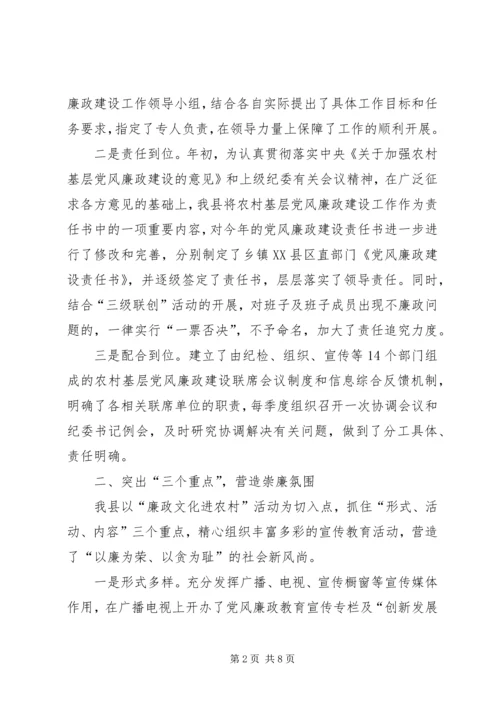 廉政建设工作领导小组，结合各自实际提出了具体工作目标和任务要求，指定了专人负责，在领导力量上保障了工作的顺利开展。

二是责任到位。年初，为认真贯彻落实中央《关于加强农村基层党风廉政建设的意见》和上级纪委有关会议精神，在广泛征求各方意见的基础上，我县将农村基层党风廉政建设工作作为责任书中的一项重要内容，对今年的党风廉政建设责任书进一步进行了修改和完善，分别制定了乡镇XX县区直部门《党风廉政建设责任书》，并逐级签定了责任书，层层落实了领导责任。同时，结合“三级联创”活动的开展，对班子及班子成员出现不廉政问题的，一律实行“一票否决”，不予命名，加大了责任追究力度。

三是配合到位。建立了由纪检、组织、宣传等14个部门组成的农村基层党风廉政建设联席会议制度和信息综合反馈机制，明确了各相关联席单位的职责，每季度组织召开一次协调会议和纪委书记例会，及时研究协调解决有关问题，做到了分工具体、责任明确。

二、突出“三个重点”，营造崇廉氛围

我县以“廉政文化进农村”活动为切入点，抓住“形式、活动、内容”三个重点，精心组织丰富多彩的宣传教育活动，营造了“以廉为荣、以贪为耻”的社会新风尚。

一是形式多样。充分发挥广播、电视、宣传橱窗等宣传媒体作用，在广播电视上开办了党风廉政教育宣传专栏及“创新发展

第2页 共8页